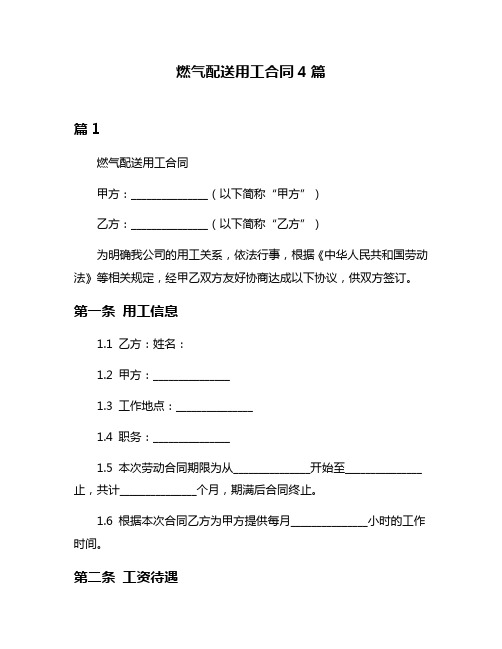 燃气配送用工合同 4 篇

篇 1

燃气配送用工合同

甲方：______________（以下简称“甲方”）

乙方：______________（以下简称“乙方”）

为明确我公司的用工关系，依法行事，根据《中华人民共和国劳动法》等相关规定，经甲乙双方友好协商达成以下协议，供双方签订。

第一条 用工信息

1.1 乙方：姓名：

1.2 甲方：______________

1.3 工作地点：______________

1.4 职务：______________

1.5 本次劳动合同期限为从______________开始至______________止，共计______________个月，期满后合同终止。

1.6 根据本次合同乙方为甲方提供每月______________小时的工作时间。

第二条 工资待遇